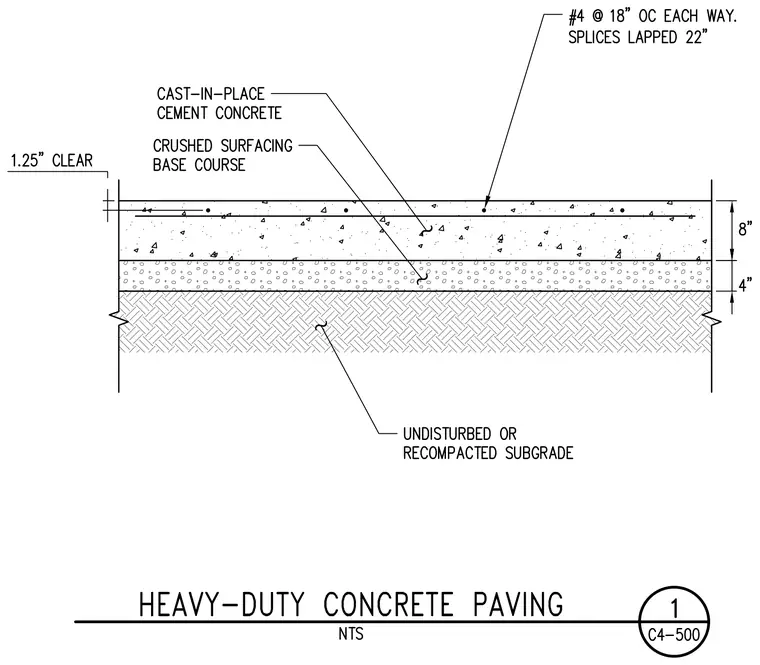 #4 @ 18" OC EACH WAY. SPLICES LAPPED 22"

CAST-IN-PLACE CEMENT CONCRETE

CRUSHED SURFACING BASE COURSE

1.25" CLEAR

8"

4"

UNDISTURBED OR RECOMPACTED SUBGRADE

HEAVY-DUTY CONCRETE PAVING

NTS

1

C4-500